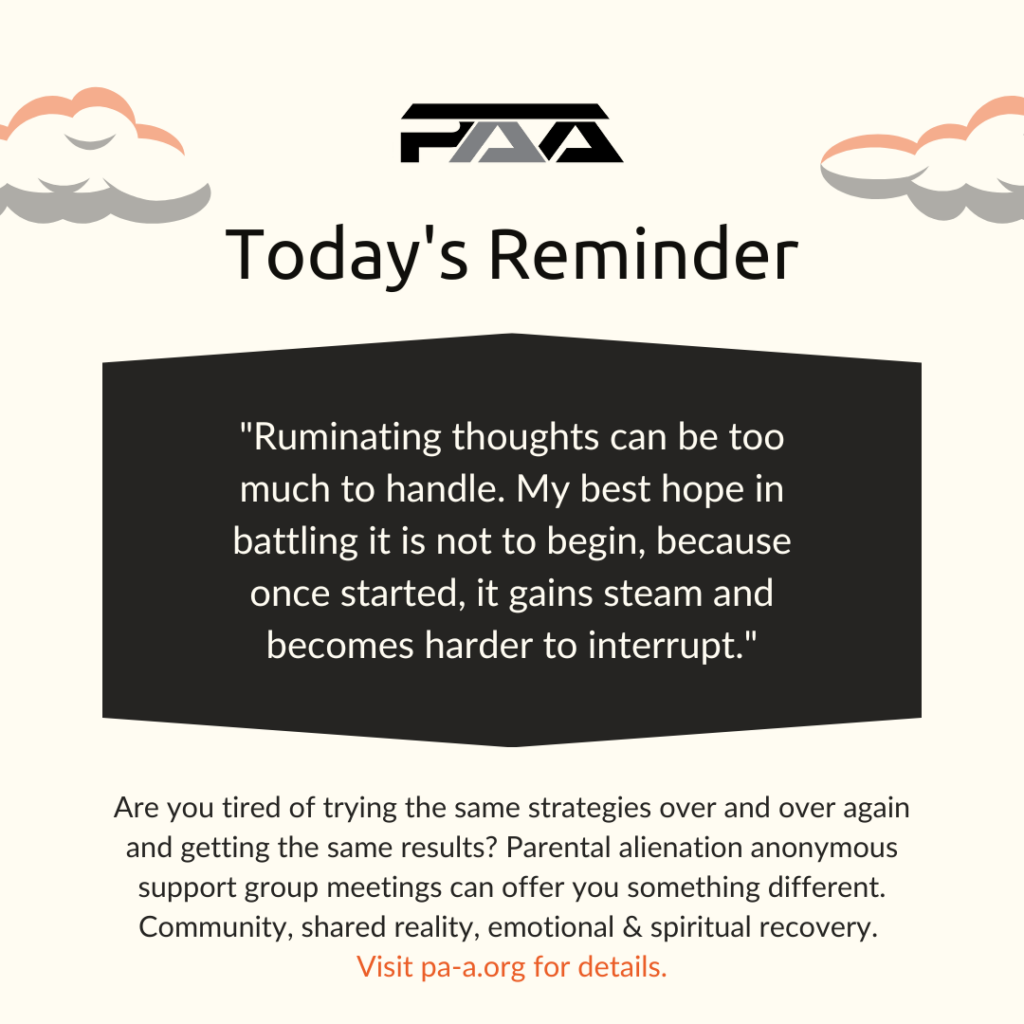 PAA

Today's Reminder

"Ruminating thoughts can be too much to handle. My best hope in battling it is not to begin, because once started, it gains steam and becomes harder to interrupt."

Are you tired of trying the same strategies over and over again and getting the same results? Parental alienation anonymous support group meetings can offer you something different. Community, shared reality, emotional & spiritual recovery. Visit pa-a.org for details.